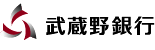 武蔵野銀行